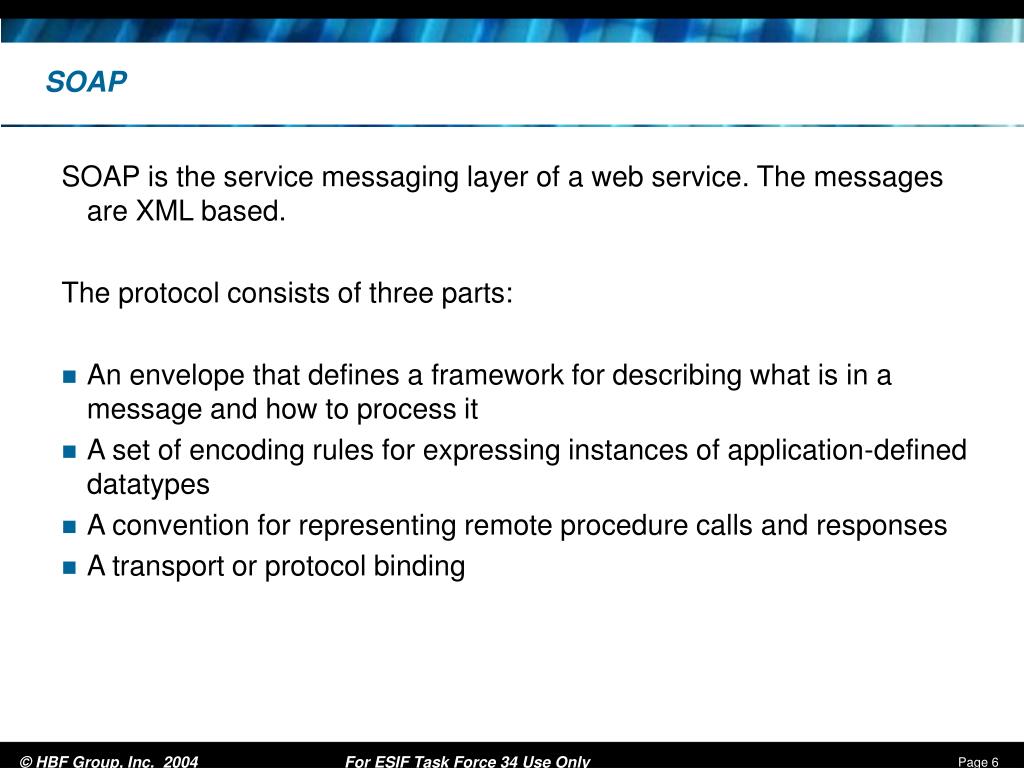 SOAP

SOAP is the service messaging layer of a web service. The messages are XML based.

The protocol consists of three parts:

- An envelope that defines a framework for describing what is in a message and how to process it
- A set of encoding rules for expressing instances of application-defined datatypes
- A convention for representing remote procedure calls and responses
- A transport or protocol binding

© HBF Group, Inc. 2004 For ESIF Task Force 34 Use Only Page 6